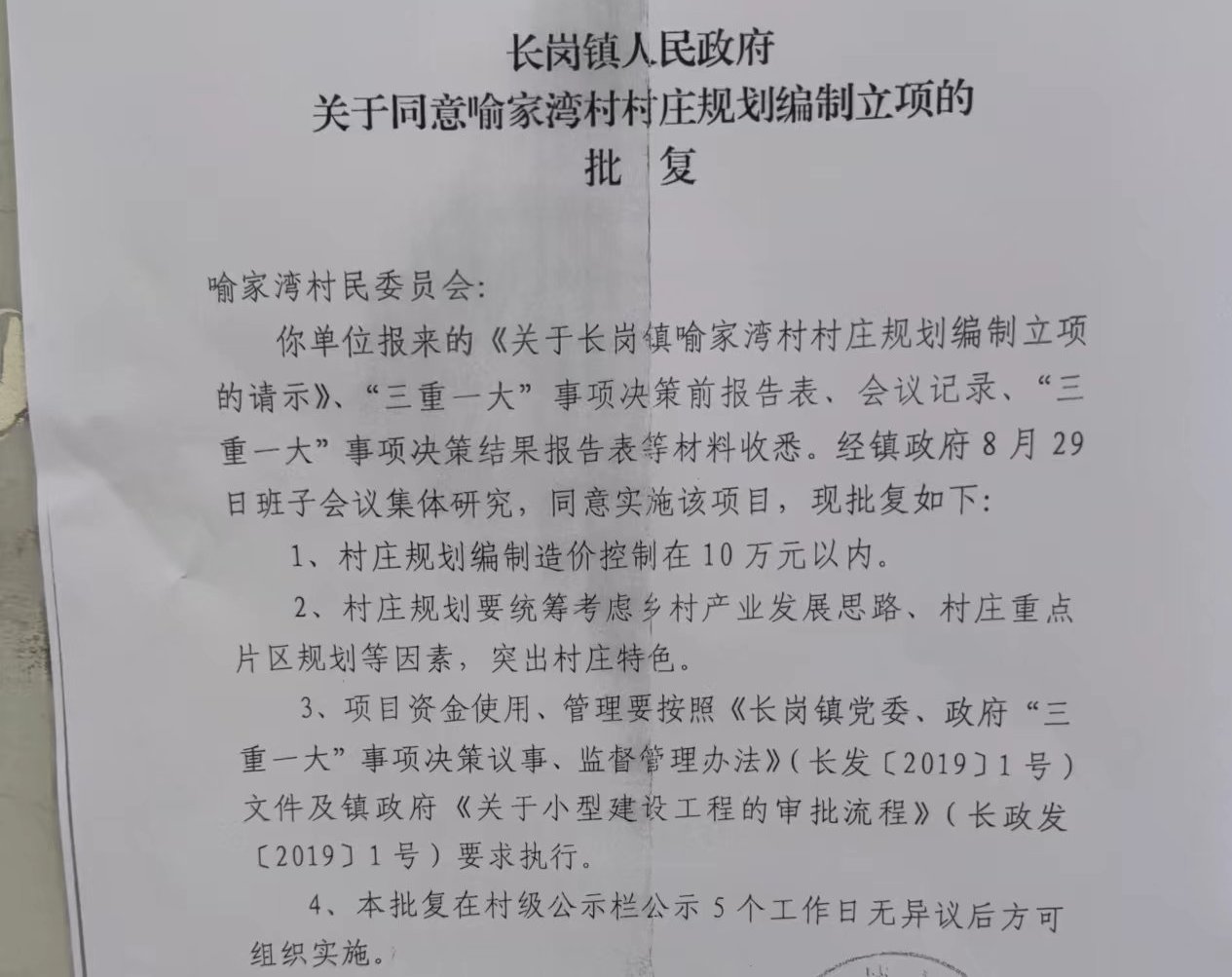 长岗镇人民政府
关于同意喻家湾村村庄规划编制立项的
批 复

喻家湾村民委员会:

你单位报来的《关于长岗镇喻家湾村村庄规划编制立项的请示》、“三重一大”事项决策前报告表、会议记录、“三重一大”事项决策结果报告表等材料收悉。经镇政府8月29日班子会议集体研究，同意实施该项目，现批复如下:

1、村庄规划编制造价控制在10万元以内。

2、村庄规划要统筹考虑乡村产业发展思路、村庄重点片区规划等因素，突出村庄特色。

3、项目资金使用、管理要按照《长岗镇党委、政府“三重一大”事项决策议事、监督管理办法》(长发〔2019〕1号)文件及镇政府《关于小型建设工程的审批流程》(长政发〔2019〕1号)要求执行。

4、本批复在村级公示栏公示5个工作日无异议后方可组织实施。